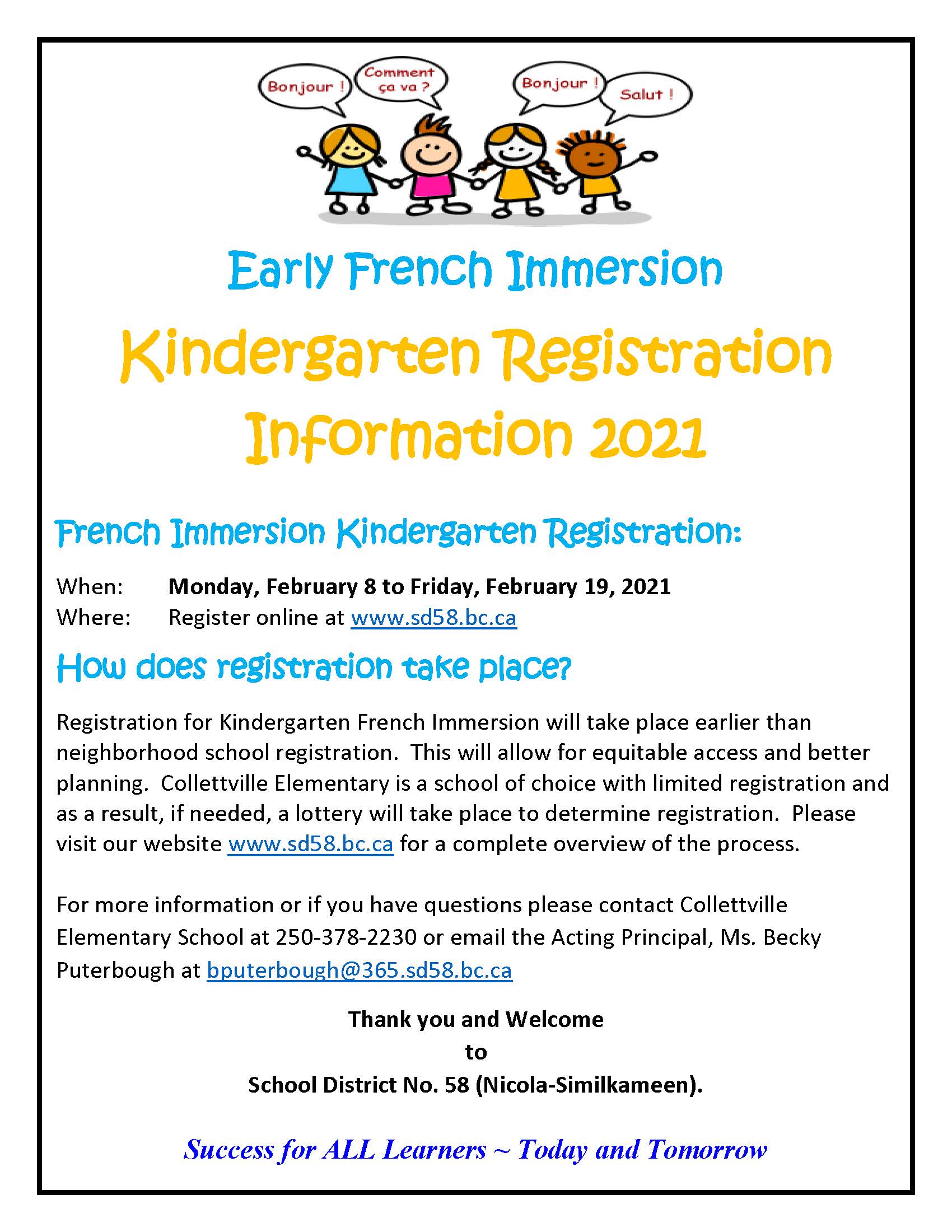 Bonjour ! Comment ça va ? Bonjour ! Salut !

Early French Immersion

Kindergarten Registration Information 2021

French Immersion Kindergarten Registration:

When: Monday, February 8 to Friday, February 19, 2021
Where: Register online at www.sd58.bc.ca

How does registration take place?

Registration for Kindergarten French Immersion will take place earlier than neighborhood school registration. This will allow for equitable access and better planning. Collettville Elementary is a school of choice with limited registration and as a result, if needed, a lottery will take place to determine registration. Please visit our website www.sd58.bc.ca for a complete overview of the process.

For more information or if you have questions please contact Collettville Elementary School at 250-378-2230 or email the Acting Principal, Ms. Becky Puterbough at bputerbough@365.sd58.bc.ca

Thank you and Welcome
to
School District No. 58 (Nicola-Similkameen).

Success for ALL Learners ~ Today and Tomorrow